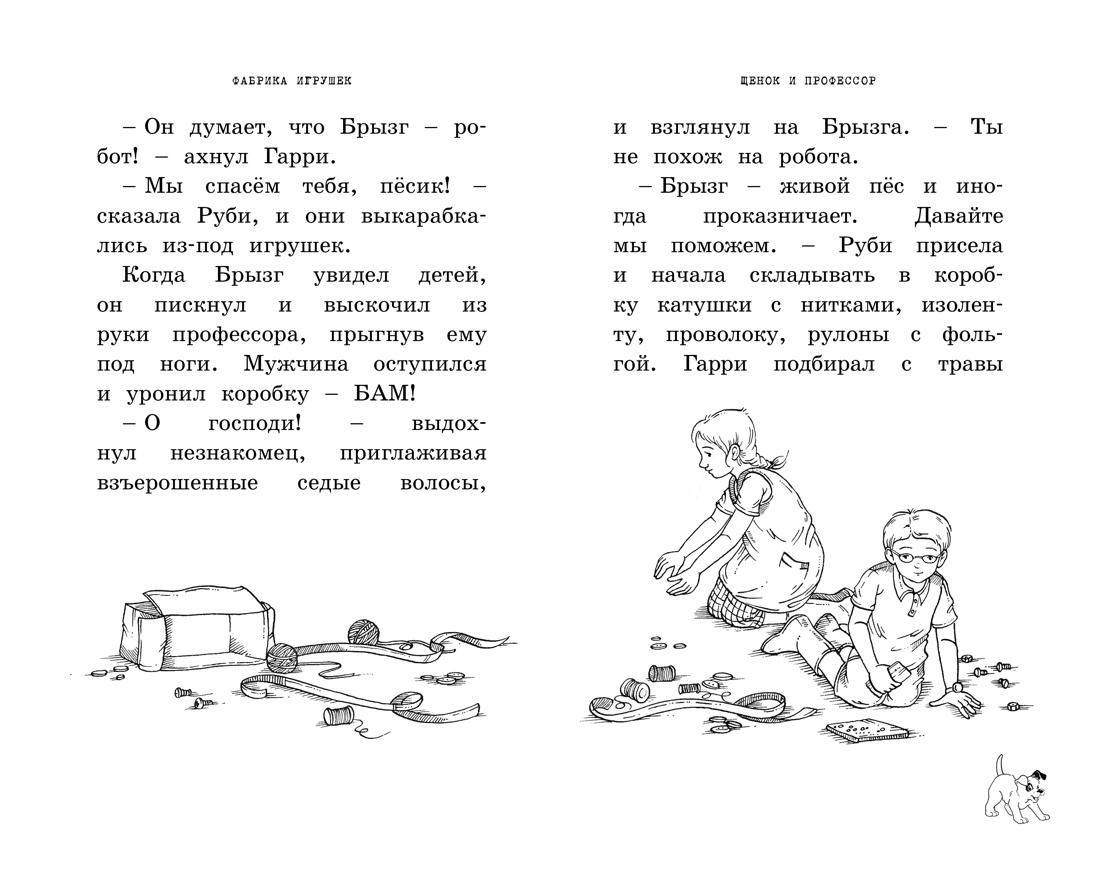 ФАБРИКА ИГРУШЕК

– Он думает, что Брызг – робот! – ахнул Гарри.

– Мы спасём тебя, пёсик! – сказала Руби, и они выкарабкались из-под игрушек.

Когда Брызг увидел детей, он пискнул и выскочил из руки профессора, прыгнув ему под ноги. Мужчина оступился и уронил коробку – БАМ!

– О господи! – выдохнул незнакомец, приглаживая взъерошенные седые волосы,

ЩЕНОК И ПРОФЕССОР

и взглянул на Брызга. – Ты не похож на робота.

– Брызг – живой пёс и иногда проказничает. Давайте мы поможем. – Руби присела и начала складывать в коробку катушки с нитками, изоленту, проволоку, рулоны с фольгой. Гарри подбирал с травы